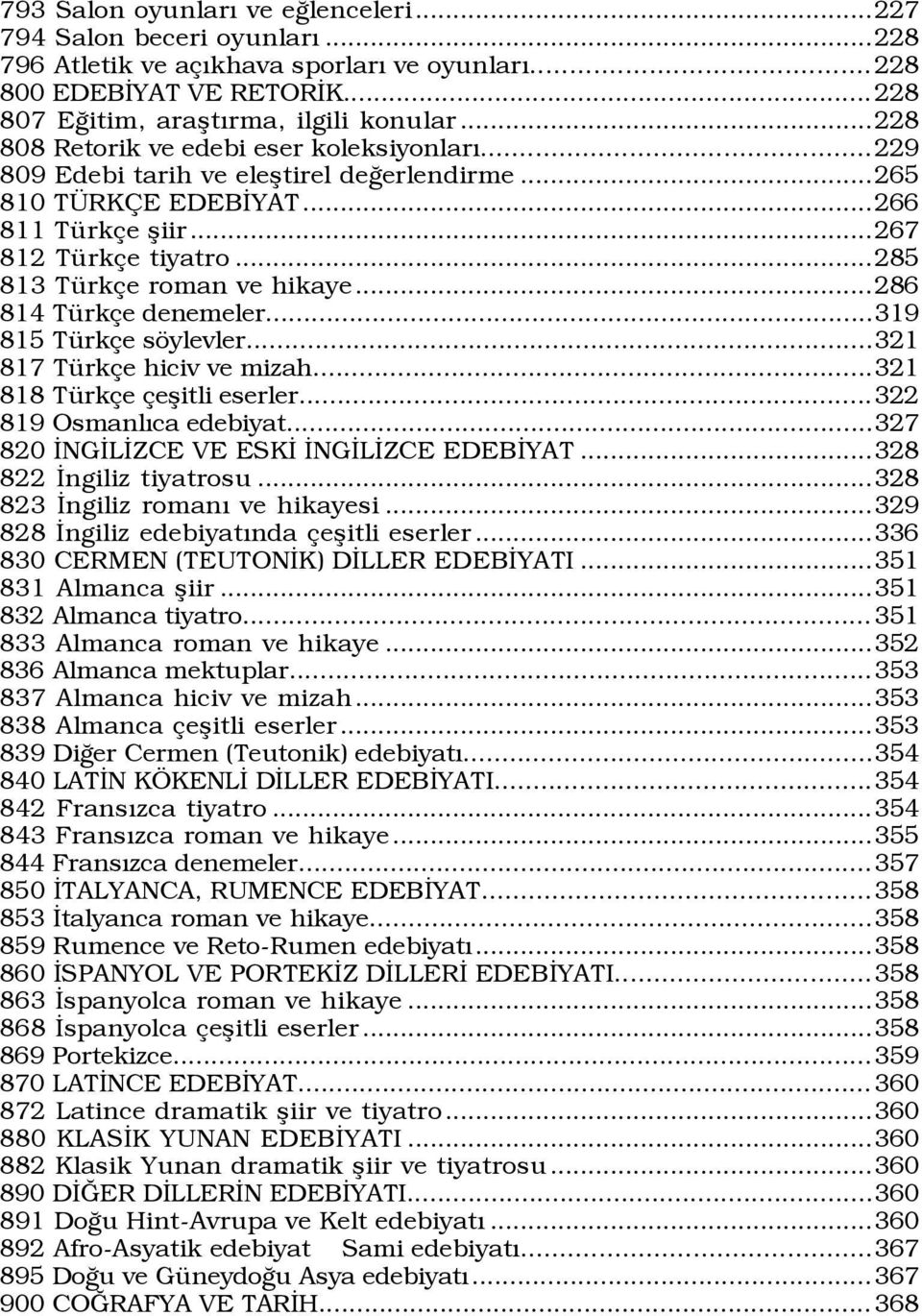 793 Salon oyunları ve eğlenceleri...227
794 Salon beceri oyunları...228
796 Atletik ve açıkhava sporları ve oyunları...228
800 EDEBİYAT VE RETORİK...228
807 Eğitim, araştırma, ilgili konular...228
808 Retorik ve edebi eser koleksiyonları...229
809 Edebi tarih ve eleştirel değerlendirme...265
810 TÜRKÇE EDEBİYAT...266
811 Türkçe şiir...267
812 Türkçe tiyatro...285
813 Türkçe roman ve hikaye...286
814 Türkçe denemeler...319
815 Türkçe söylevler...321
817 Türkçe hiciv ve mizah...321
818 Türkçe çeşitli eserler...322
819 Osmanlıca edebiyat...327
820 İNGİLİZCE VE ESKİ İNGİLİZCE EDEBİYAT...328
822 İngiliz tiyatrosu...328
823 İngiliz romanı ve hikayesi...329
828 İngiliz edebiyatında çeşitli eserler...336
830 CERMEN (TEUTONİK) DİLLER EDEBİYATI...351
831 Almanca şiir...351
832 Almanca tiyatro...351
833 Almanca roman ve hikaye...352
836 Almanca mektuplar...353
837 Almanca hiciv ve mizah...353
838 Almanca çeşitli eserler...353
839 Diğer Cermen (Teutonik) edebiyatı...354
840 LATİN KÖKENLİ DİLLER EDEBİYATI...354
842 Fransızca tiyatro...354
843 Fransızca roman ve hikaye...355
844 Fransızca denemeler...357
850 İTALYANCA, RUMENCE EDEBİYAT...358
853 İtalyanca roman ve hikaye...358
859 Rumence ve Reto-Rumen edebiyatı...358
860 İSPANYOL VE PORTEKİZ DİLLERİ EDEBİYATI...358
863 İspanyolca roman ve hikaye...358
868 İspanyolca çeşitli eserler...358
869 Portekizce...359
870 LATİNCE EDEBİYAT...360
872 Latince dramatik şiir ve tiyatro...360
880 KLASİK YUNAN EDEBİYATI...360
882 Klasik Yunan dramatik şiir ve tiyatrosu...360
890 DİĞER DİLLERİN EDEBİYATI...360
891 Doğu Hint-Avrupa ve Kelt edebiyatı...360
892 Afro-Asyatik edebiyat Sami edebiyatı...367
895 Doğu ve Güneydoğu Asya edebiyatı...367
900 COĞRAFYA VE TARİH...368